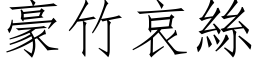 豪竹哀絲